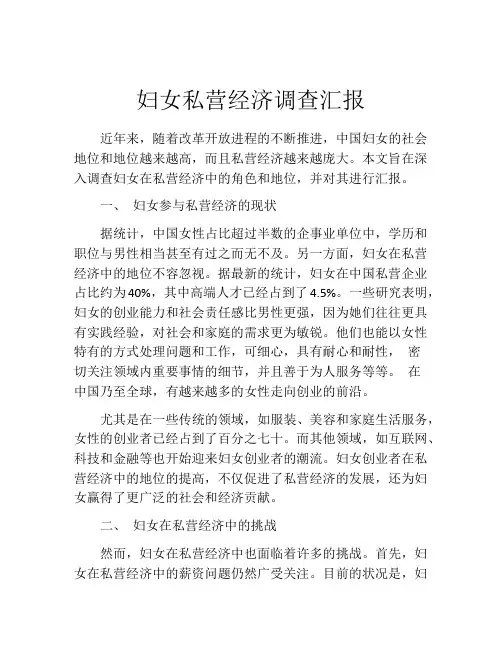 妇女私营经济调查汇报

近年来，随着改革开放进程的不断推进，中国妇女的社会地位和地位越来越高，而且私营经济越来越庞大。本文旨在深入调查妇女在私营经济中的角色和地位，并对其进行汇报。

一、 妇女参与私营经济的现状

据统计，中国女性占比超过半数的企事业单位中，学历和职位与男性相当甚至有过之而无不及。另一方面，妇女在私营经济中的地位不容忽视。据最新的统计，妇女在中国私营企业占比约为40%，其中高端人才已经占到了4.5%。一些研究表明，妇女的创业能力和社会责任感比男性更强，因为她们往往更具有实践经验，对社会和家庭的需求更为敏锐。他们也能以女性特有的方式处理问题和工作，可细心，具有耐心和耐性， 密切关注领域内重要事情的细节，并且善于为人服务等等。 在中国乃至全球，有越来越多的女性走向创业的前沿。

尤其是在一些传统的领域，如服装、美容和家庭生活服务，女性的创业者已经占到了百分之七十。而其他领域，如互联网、科技和金融等也开始迎来妇女创业者的潮流。妇女创业者在私营经济中的地位的提高，不仅促进了私营经济的发展，还为妇女赢得了更广泛的社会和经济贡献。

二、 妇女在私营经济中的挑战

然而，妇女在私营经济中也面临着许多的挑战。首先，妇女在私营经济中的薪资问题仍然广受关注。目前的状况是，妇